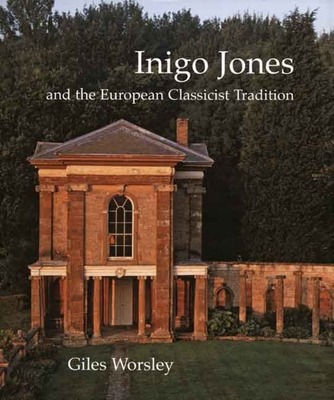 Inigo Jones
and the European Classicist Tradition

Giles Worsley